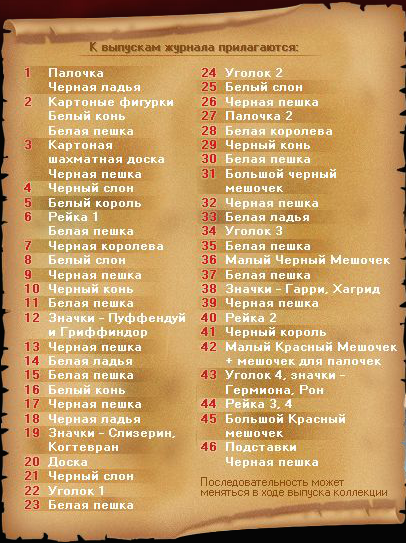 К выпускам журнала прилагаются:

1 Палочка
Черная ладья
2 Картоные фигурки
Белый конь
Белая пешка
3 Картоная шахматная доска
Черная пешка
4 Черный слон
5 Белый король
6 Рейка 1
Белая пешка
7 Черная королева
8 Белый слон
9 Черная пешка
10 Черный конь
11 Белая пешка
12 Значки - Пуффендуй и Гриффиндор
13 Черная пешка
14 Белая ладья
15 Белая пешка
16 Белый конь
17 Черная пешка
18 Черная ладья
19 Значки - Слизерин, Когтевран
20 Доска
21 Черный слон
22 Уголок 1
23 Белая пешка

24 Уголок 2
25 Белый слон
26 Черная пешка
27 Палочка 2
28 Белая королева
29 Черный конь
30 Белая пешка
31 Большой черный мешочек
32 Черная пешка
33 Белая ладья
34 Уголок 3
35 Белая пешка
36 Малый Черный Мешочек
37 Белая пешка
38 Значки - Гарри, Хагрид
39 Черная пешка
40 Рейка 2
41 Черный король
42 Малый Красный Мешочек + мешочек для палочек
43 Уголок 4, значки - Гермиона, Рон
44 Рейка 3, 4
45 Большой Красный мешочек
46 Подставки
Черная пешка

Последовательность может меняться в ходе выпуска коллекции